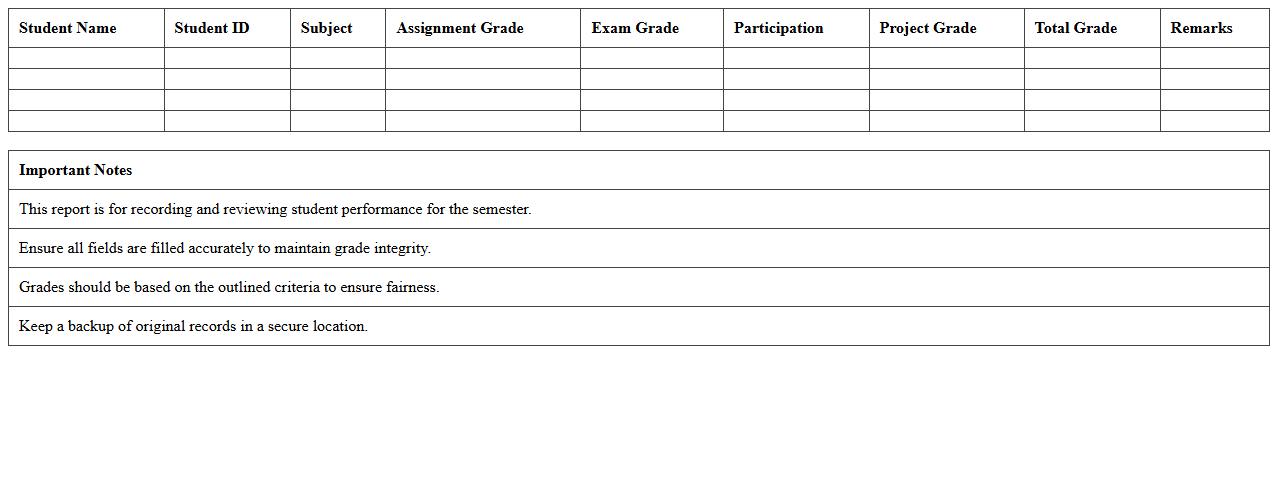 | Student Name | Student ID | Subject | Assignment Grade | Exam Grade | Participation | Project Grade | Total Grade | Remarks |
|---|---|---|---|---|---|---|---|---|
| | | | | | | | | |
| | | | | | | | | |
| | | | | | | | | |
| | | | | | | | | |

| Important Notes |
|---|
| This report is for recording and reviewing student performance for the semester. |
| Ensure all fields are filled accurately to maintain grade integrity. |
| Grades should be based on the outlined criteria to ensure fairness. |
| Keep a backup of original records in a secure location. |